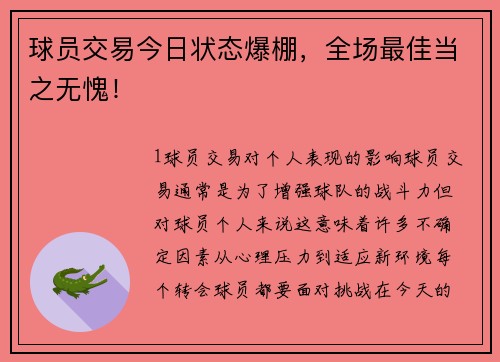 球员交易今日状态爆棚，全场最佳当之无愧！

1球员交易对个人表现的影响球员交易通常是为了增强球队的战斗力但对球员个人来说这意味着许多不确定因素从心理压力到适应新环境每个转会球员都要面对挑战在今天的